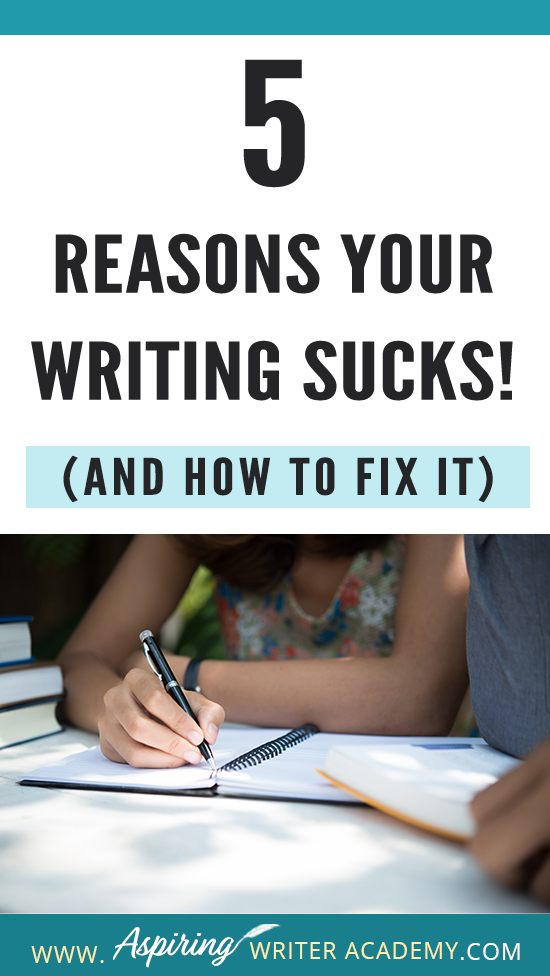 5

REASONS YOUR WRITING SUCKS!

(AND HOW TO FIX IT)

WWW. Aspiring WRITER ACADEMY.COM